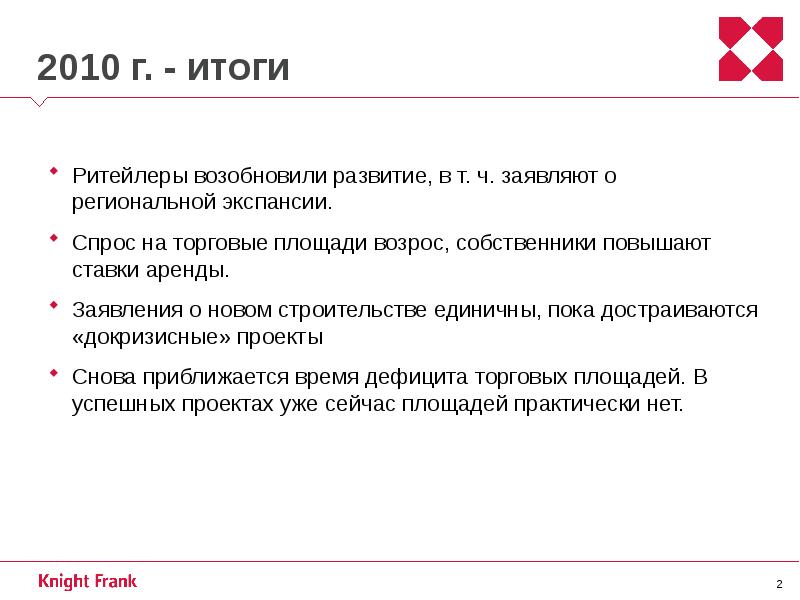 2010 г. - итоги

Ритейлеры возобновили развитие, в т. ч. заявляют о региональной экспансии.

Спрос на торговые площади возрос, собственники повышают ставки аренды.

Заявления о новом строительстве единичны, пока достраиваются «докризисные» проекты

Снова приближается время дефицита торговых площадей. В успешных проектах уже сейчас площадей практически нет.

Knight Frank

2